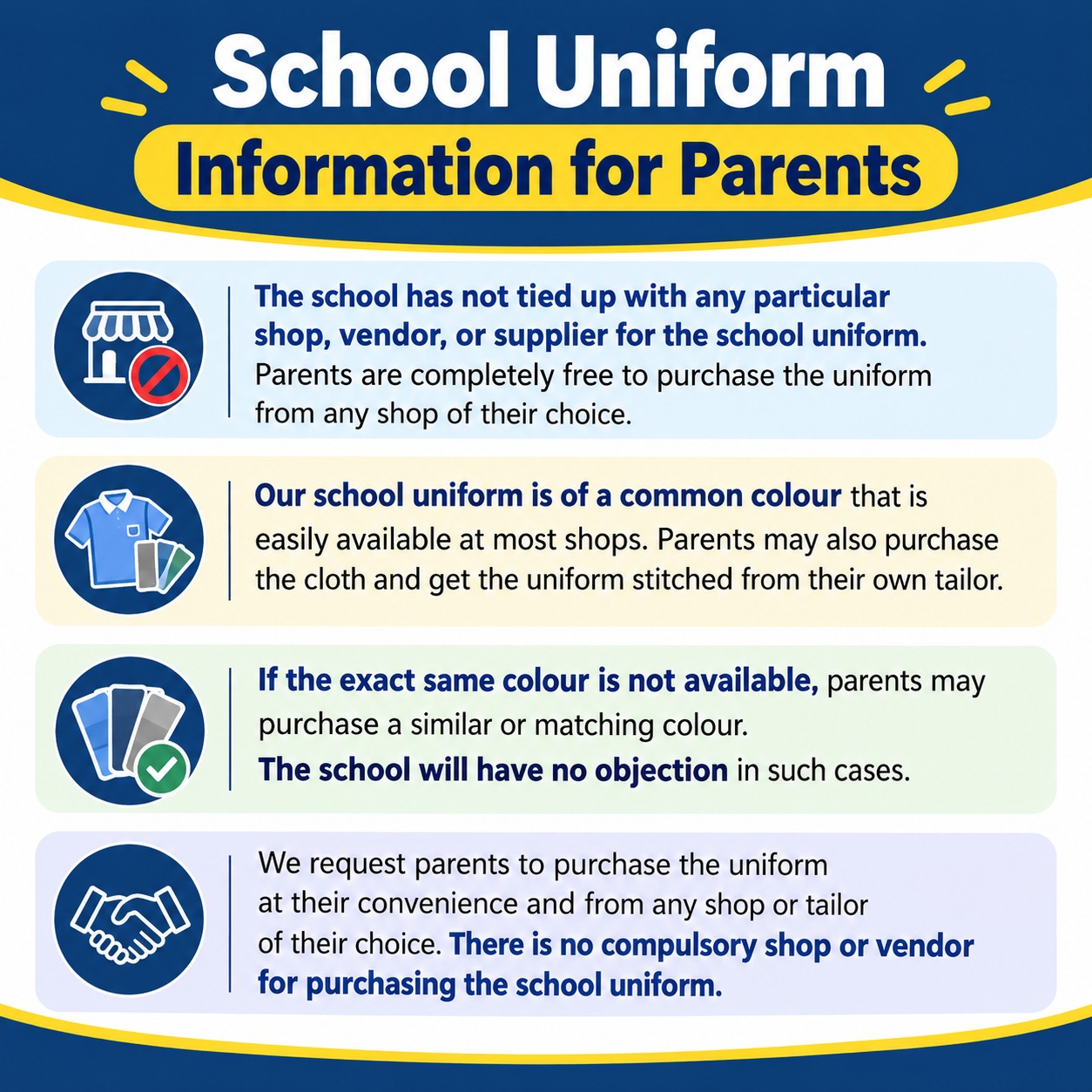 School Uniform

Information for Parents

The school has not tied up with any particular shop, vendor, or supplier for the school uniform. Parents are completely free to purchase the uniform from any shop of their choice.

Our school uniform is of a common colour that is easily available at most shops. Parents may also purchase the cloth and get the uniform stitched from their own tailor.

If the exact same colour is not available, parents may purchase a similar or matching colour. The school will have no objection in such cases.

We request parents to purchase the uniform at their convenience and from any shop or tailor of their choice. There is no compulsory shop or vendor for purchasing the school uniform.